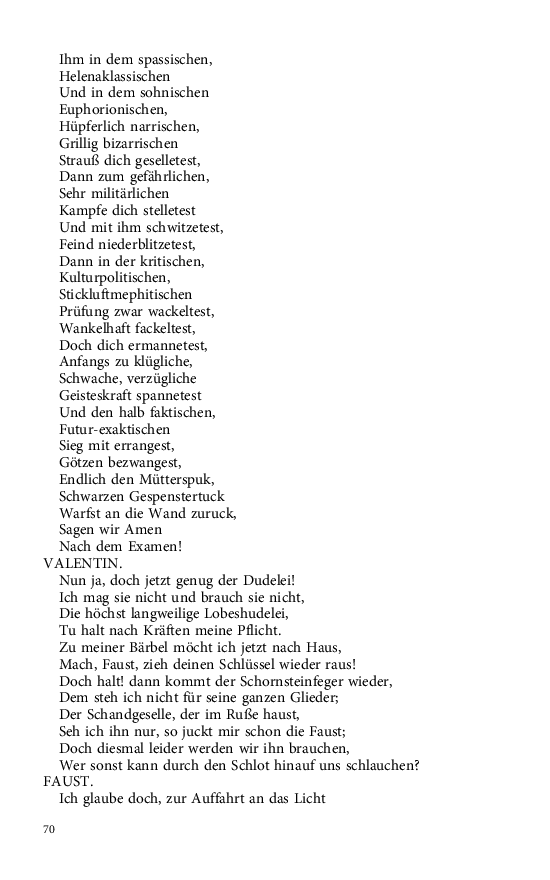 Ihm in dem spassischen,
Helenaklassischen
Und in dem sohnischen
Euphorionischen,
Hüpferlich narrischen,
Grillig bizarrischen
Strauß dich geselletest,
Dann zum gefährlichen,
Sehr militärlichen
Kampfe dich stelletest
Und mit ihm schwitzetest,
Feind niederblitzetest,
Dann in der kritischen,
Kulturpolitischen,
Stickluftmephitischen
Prüfung zwar wackeltest,
Wankelhaft fackeltest,
Doch dich ermannetest,
Anfangs zu klügliche,
Schwache, verzügliche
Geisteskraft spannetest
Und den halb faktischen,
Futur-exaktischen
Sieg mit errangest,
Götzen bezwangest,
Endlich den Mütterspuk,
Schwarzen Gespenstertuck
Warfst an die Wand zuruck,
Sagen wir Amen
Nach dem Examen!

VALENTIN.
Nun ja, doch jetzt genug der Dudelei!
Ich mag sie nicht und brauch sie nicht,
Die höchst langweilige Lobeshudelei,
Tu halt nach Kräften meine Pflicht.
Zu meiner Bärbel möcht ich jetzt nach Haus,
Mach, Faust, zieh deinen Schlüssel wieder raus!
Doch halt! dann kommt der Schornsteinfeger wieder,
Dem steh ich nicht für seine ganzen Glieder;
Der Schandgeselle, der im Ruße haust,
Seh ich ihn nur, so juckt mir schon die Faust;
Doch diesmal leider werden wir ihn brauchen,
Wer sonst kann durch den Schlot hinauf uns schlauchen?

FAUST.
Ich glaube doch, zur Auffahrt an das Licht

70